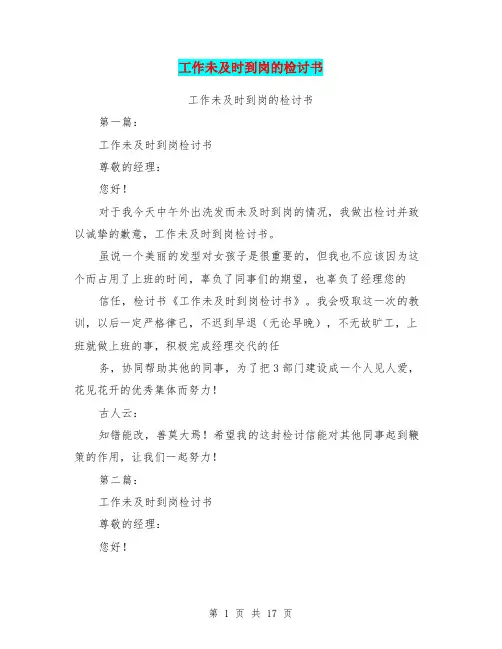 工作未及时到岗的检讨书

工作未及时到岗的检讨书

第一篇：

工作未及时到岗检讨书

尊敬的经理：

您好！

对于我今天中午外出洗发而未及时到岗的情况，我做出检讨并致以诚挚的歉意，工作未及时到岗检讨书。

虽说一个美丽的发型对女孩子是很重要的，但我也不应该因为这个而占用了上班的时间，辜负了同事们的期望，也辜负了经理您的

信任，检讨书《工作未及时到岗检讨书》。我会吸取这一次的教训，以后一定严格律己，不迟到早退（无论早晚），不无故旷工，上班就做上班的事，积极完成经理交代的任

务，协同帮助其他的同事，为了把3部门建设成一个人见人爱，花见花开的优秀集体而努力！

古人云：

知错能改，善莫大焉！希望我的这封检讨信能对其他同事起到鞭策的作用，让我们一起努力！

第二篇：

工作未及时到岗检讨书

尊敬的经理：

您好！

第 1 页 共 17 页